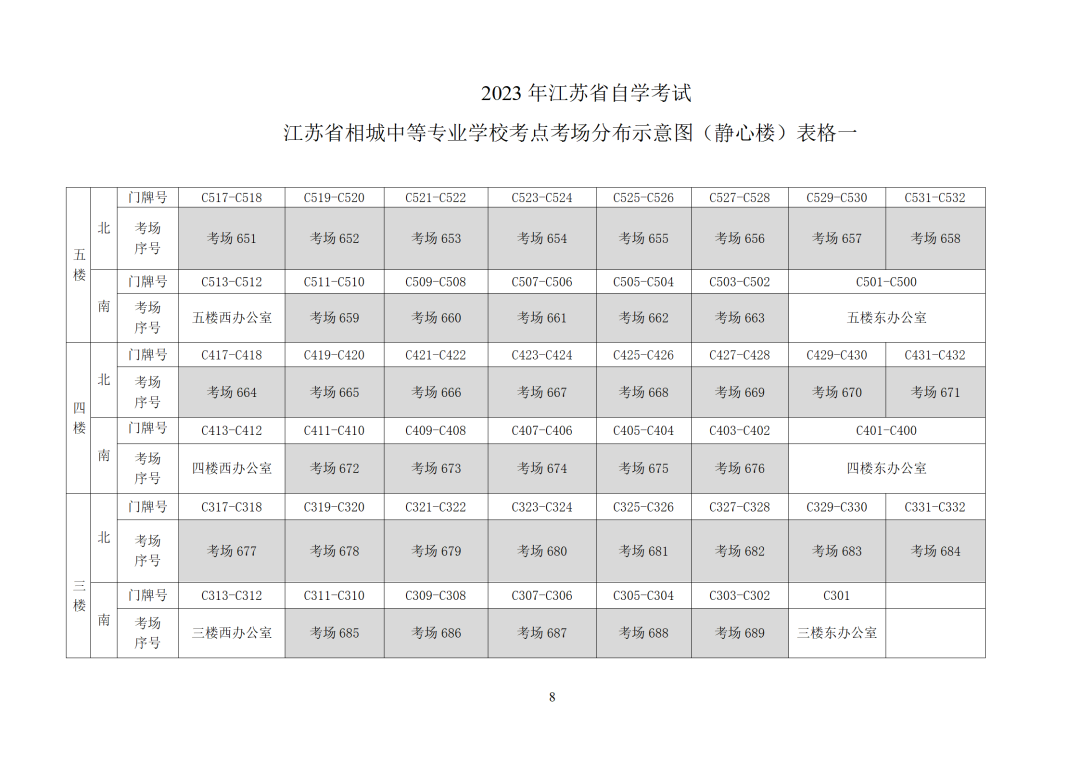 2023年江苏省自学考试

江苏省相城中等专业学校考点考场分布示意图（静心楼）表格一

| 五楼 | 北 | 门牌号 | C517-C518 | C519-C520 | C521-C522 | C523-C524 | C525-C526 | C527-C528 | C529-C530 | C531-C532 |
|---|---|---|---|---|---|---|---|---|---|---|
| | | 考场序号 | 考场651 | 考场652 | 考场653 | 考场654 | 考场655 | 考场656 | 考场657 | 考场658 |
| | 南 | 门牌号 | C513-C512 | C511-C510 | C509-C508 | C507-C506 | C505-C504 | C503-C502 | C501-C500 | |
| | | 考场序号 | 五楼西办公室 | 考场659 | 考场660 | 考场661 | 考场662 | 考场663 | 五楼东办公室 | |
| 四楼 | 北 | 门牌号 | C417-C418 | C419-C420 | C421-C422 | C423-C424 | C425-C426 | C427-C428 | C429-C430 | C431-C432 |
| | | 考场序号 | 考场664 | 考场665 | 考场666 | 考场667 | 考场668 | 考场669 | 考场670 | 考场671 |
| | 南 | 门牌号 | C413-C412 | C411-C410 | C409-C408 | C407-C406 | C405-C404 | C403-C402 | C401-C400 | |
| | | 考场序号 | 四楼西办公室 | 考场672 | 考场673 | 考场674 | 考场675 | 考场676 | 四楼东办公室 | |
| 三楼 | 北 | 门牌号 | C317-C318 | C319-C320 | C321-C322 | C323-C324 | C325-C326 | C327-C328 | C329-C330 | C331-C332 |
| | | 考场序号 | 考场677 | 考场678 | 考场679 | 考场680 | 考场681 | 考场682 | 考场683 | 考场684 |
| | 南 | 门牌号 | C313-C312 | C311-C310 | C309-C308 | C307-C306 | C305-C304 | C303-C302 | C301 | |
| | | 考场序号 | 三楼西办公室 | 考场685 | 考场686 | 考场687 | 考场688 | 考场689 | 三楼东办公室 | |

8